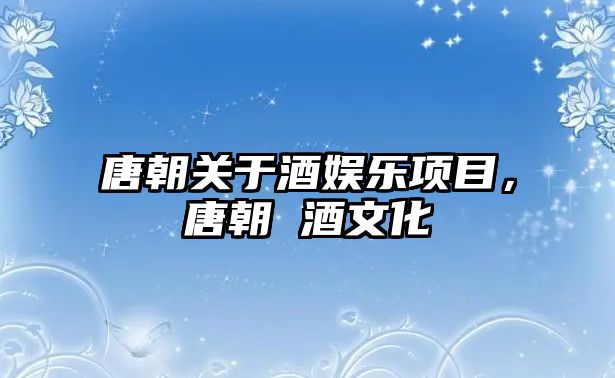 唐朝关于酒娱乐项目，唐朝 酒文化